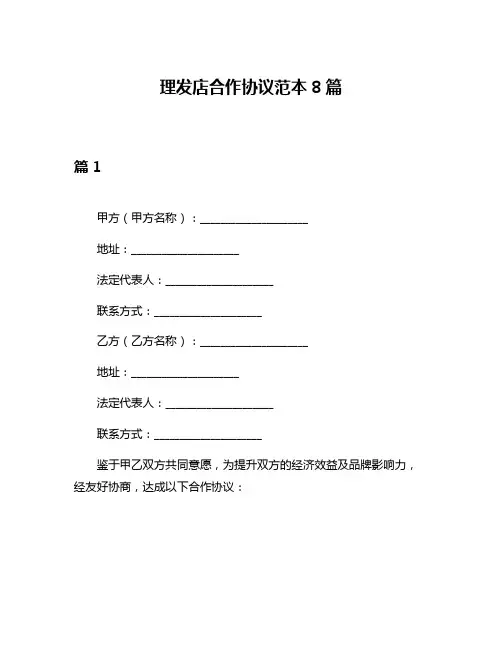 理发店合作协议范本 8 篇

篇 1

甲方（甲方名称）：____________________

地址：____________________

法定代表人：____________________

联系方式：____________________

乙方（乙方名称）：____________________

地址：____________________

法定代表人：____________________

联系方式：____________________

鉴于甲乙双方共同意愿，为提升双方的经济效益及品牌影响力，经友好协商，达成以下合作协议：